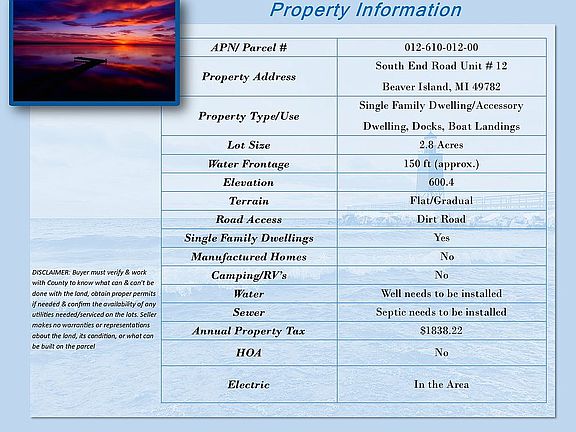 Property Information

| APN/ Parcel # | 012-610-012-00 |
|---|---|
| Property Address | South End Road Unit # 12 Beaver Island, MI 49782 |
| Property Type/Use | Single Family Dwelling/Accessory Dwelling, Docks, Boat Landings |
| Lot Size | 2.8 Acres |
| Water Frontage | 150 ft (approx.) |
| Elevation | 600.4 |
| Terrain | Flat/Gradual |
| Road Access | Dirt Road |
| Single Family Dwellings | Yes |
| Manufactured Homes | No |
| Camping/RV's | No |
| Water | Well needs to be installed |
| Sewer | Septic needs to be installed |
| Annual Property Tax | $1838.22 |
| HOA | No |
| Electric | In the Area |

DISCLAIMER: Buyer must verify & work with County to know what can & can't be done with the land, obtain proper permits if needed & confirm the availability of any utilities needed/serviced on the lots. Seller makes no warranties or representations about the land, its condition, or what can be built on the parcel